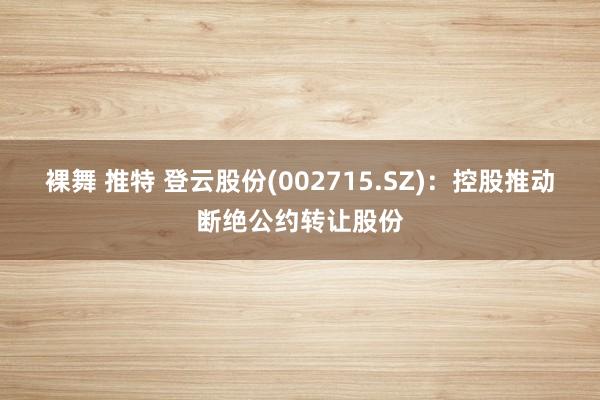 裸舞 推特 登云股份(002715.SZ)：控股推动断绝公约转让股份